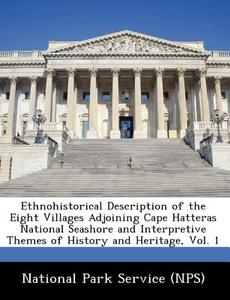 Ethnohistorical Description of the Eight Villages Adjoining Cape Hatteras National Seashore and Interpretive Themes of History and Heritage, Vol. 1

National Park Service (NPS)